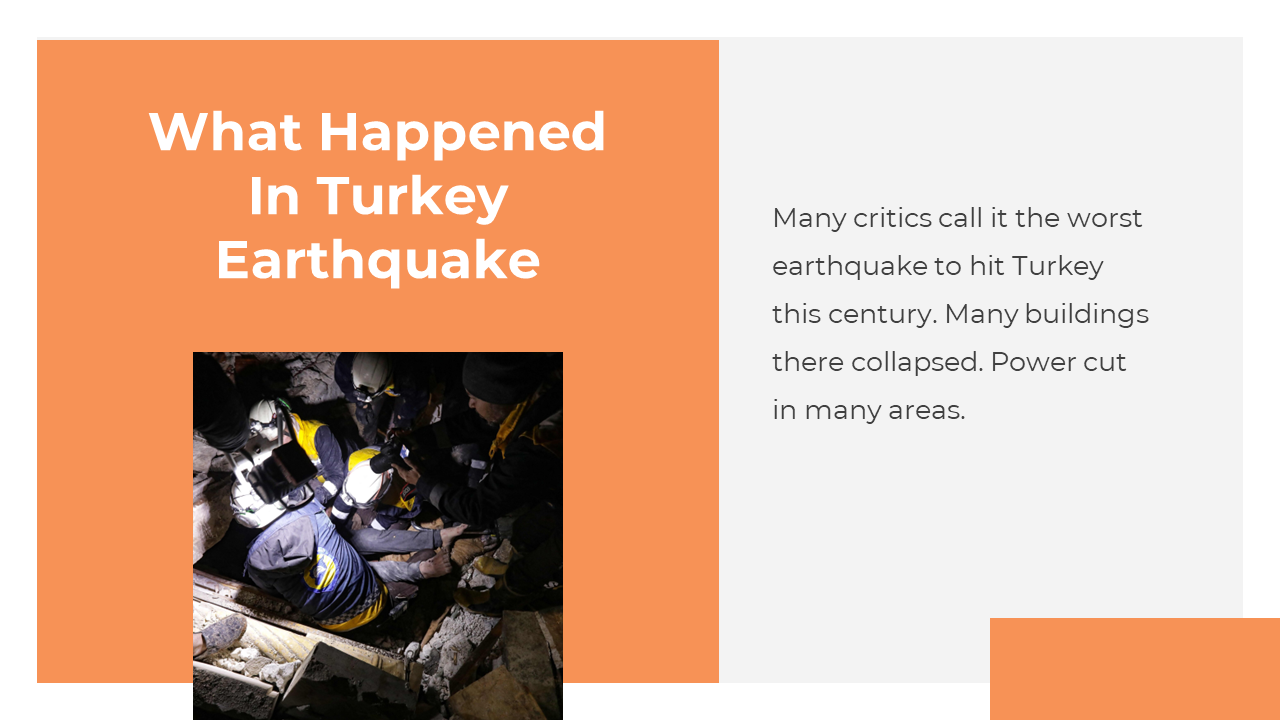 What Happened In Turkey Earthquake

Many critics call it the worst earthquake to hit Turkey this century. Many buildings there collapsed. Power cut in many areas.